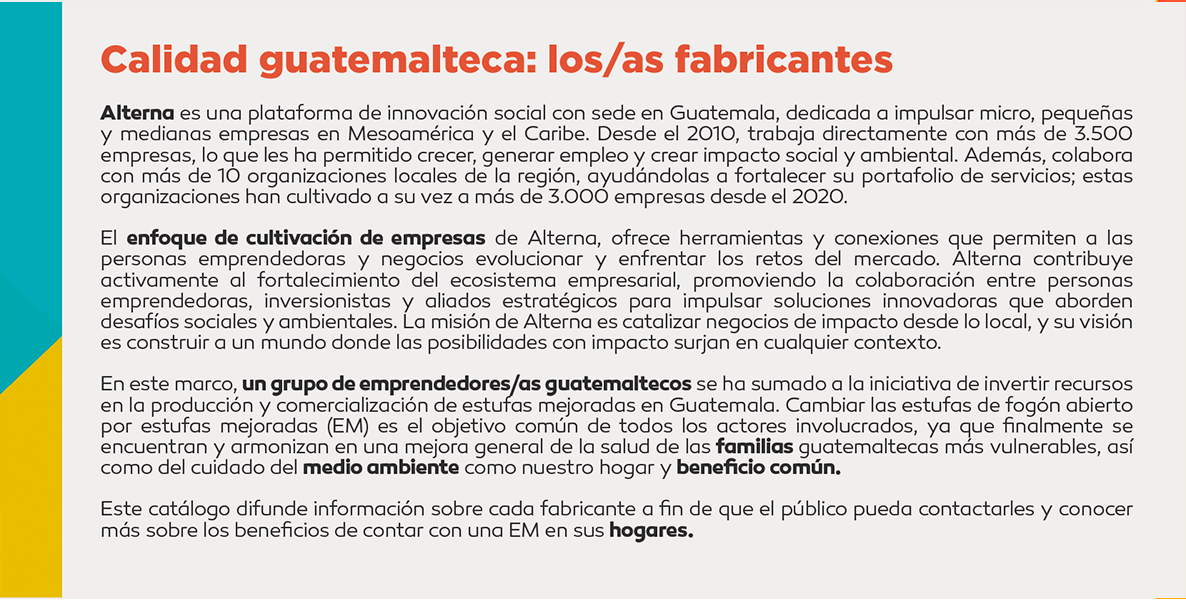 Calidad guatemalteca: los/as fabricantes

Alterna es una plataforma de innovación social con sede en Guatemala, dedicada a impulsar micro, pequeñas y medianas empresas en Mesoamérica y el Caribe. Desde el 2010, trabaja directamente con más de 3.500 empresas, lo que les ha permitido crecer, generar empleo y crear impacto social y ambiental. Además, colabora con más de 10 organizaciones locales de la región, ayudándolas a fortalecer su portafolio de servicios; estas organizaciones han cultivado a su vez a más de 3.000 empresas desde el 2020.

El enfoque de cultivación de empresas de Alterna, ofrece herramientas y conexiones que permiten a las personas emprendedoras y negocios evolucionar y enfrentar los retos del mercado. Alterna contribuye activamente al fortalecimiento del ecosistema empresarial, promoviendo la colaboración entre personas emprendedoras, inversionistas y aliados estratégicos para impulsar soluciones innovadoras que aborden desafíos sociales y ambientales. La misión de Alterna es catalizar negocios de impacto desde lo local, y su visión es construir a un mundo donde las posibilidades con impacto surjan en cualquier contexto.

En este marco, un grupo de emprendedores/as guatemaltecos se ha sumado a la iniciativa de invertir recursos en la producción y comercialización de estufas mejoradas en Guatemala. Cambiar las estufas de fogón abierto por estufas mejoradas (EM) es el objetivo común de todos los actores involucrados, ya que finalmente se encuentran y armonizan en una mejora general de la salud de las familias guatemaltecas más vulnerables, así como del cuidado del medio ambiente como nuestro hogar y beneficio común.

Este catálogo difunde información sobre cada fabricante a fin de que el público pueda contactarles y conocer más sobre los beneficios de contar con una EM en sus hogares.